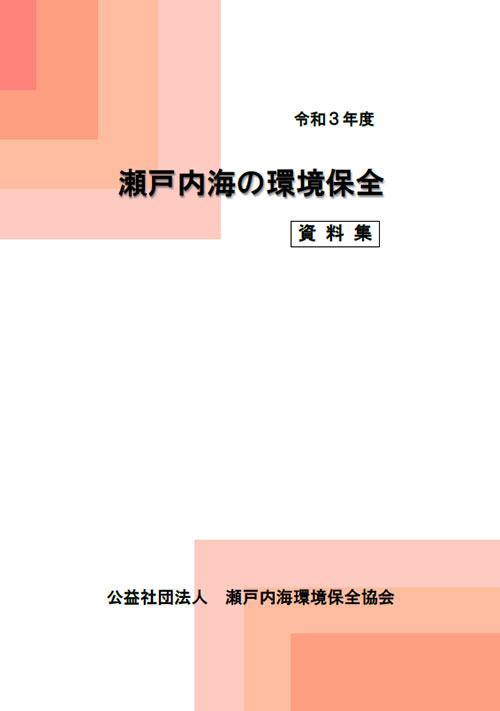 令和３年度

瀬戸内海の環境保全

資 料 集

公益社団法人　瀬戸内海環境保全協会